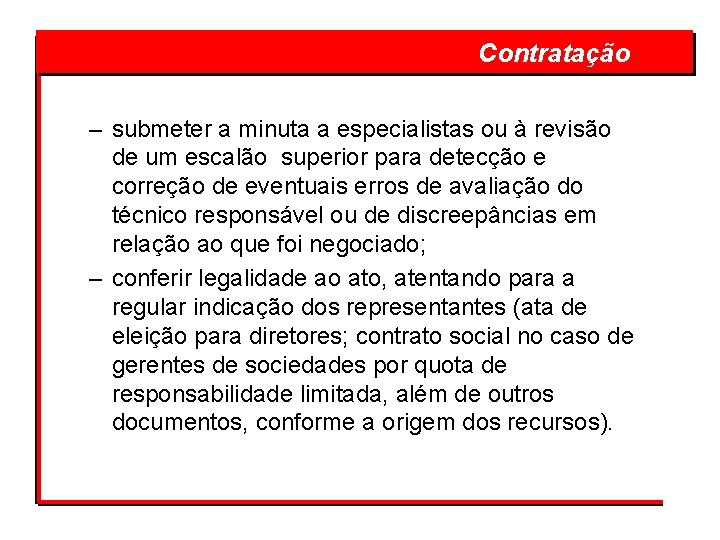 Contratação

– submeter a minuta a especialistas ou à revisão de um escalão superior para detecção e correção de eventuais erros de avaliação do técnico responsável ou de discreepâncias em relação ao que foi negociado;

– conferir legalidade ao ato, atentando para a regular indicação dos representantes (ata de eleição para diretores; contrato social no caso de gerentes de sociedades por quota de responsabilidade limitada, além de outros documentos, conforme a origem dos recursos).